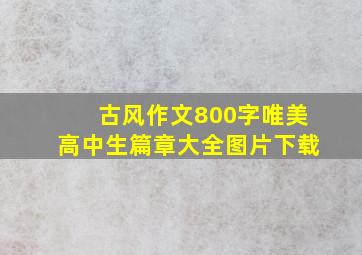 古风作文800字唯美
高中生篇章大全图片下载